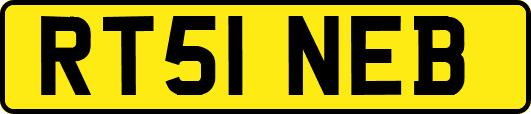 RT51 NEB